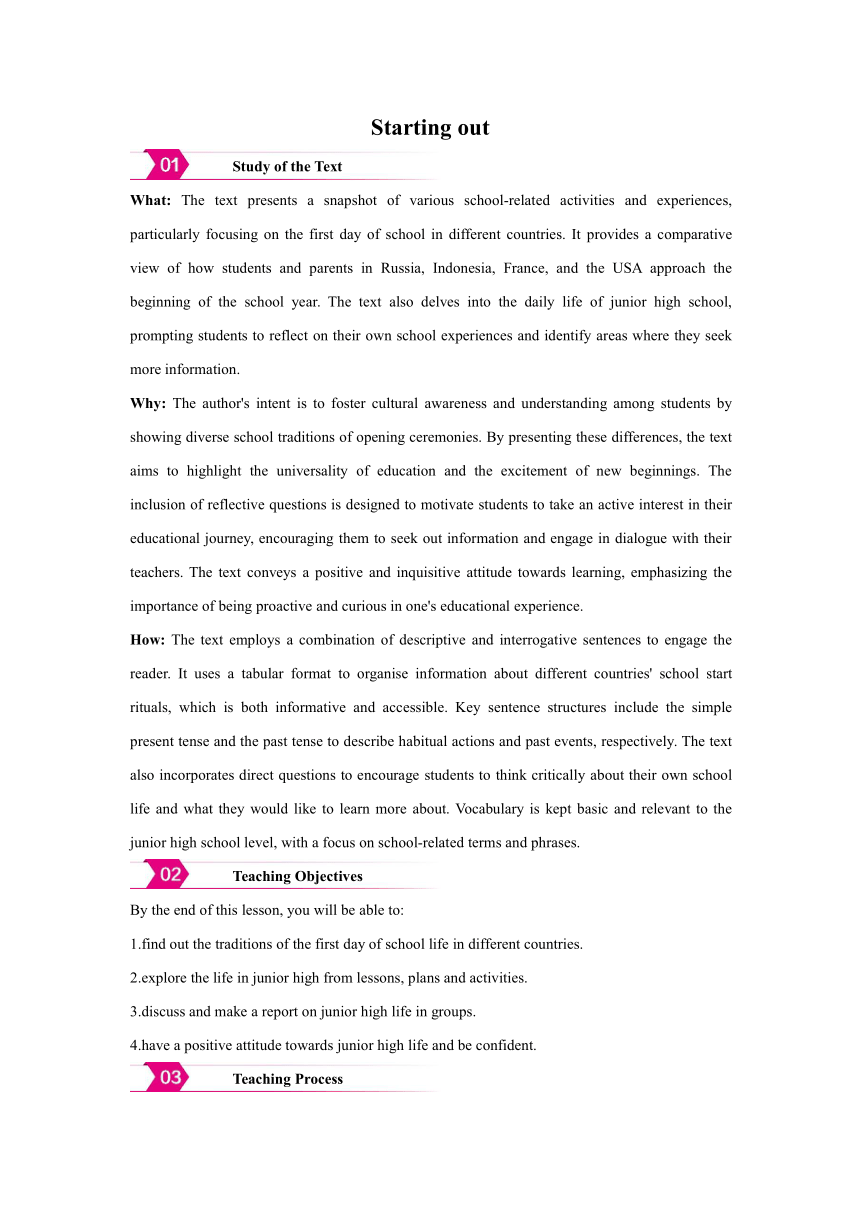 Starting out

01 Study of the Text

What: The text presents a snapshot of various school-related activities and experiences, particularly focusing on the first day of school in different countries. It provides a comparative view of how students and parents in Russia, Indonesia, France, and the USA approach the beginning of the school year. The text also delves into the daily life of junior high school, prompting students to reflect on their own school experiences and identify areas where they seek more information.

Why: The author's intent is to foster cultural awareness and understanding among students by showing diverse school traditions of opening ceremonies. By presenting these differences, the text aims to highlight the universality of education and the excitement of new beginnings. The inclusion of reflective questions is designed to motivate students to take an active interest in their educational journey, encouraging them to seek out information and engage in dialogue with their teachers. The text conveys a positive and inquisitive attitude towards learning, emphasizing the importance of being proactive and curious in one's educational experience.

How: The text employs a combination of descriptive and interrogative sentences to engage the reader. It uses a tabular format to organise information about different countries' school start rituals, which is both informative and accessible. Key sentence structures include the simple present tense and the past tense to describe habitual actions and past events, respectively. The text also incorporates direct questions to encourage students to think critically about their own school life and what they would like to learn more about. Vocabulary is kept basic and relevant to the junior high school level, with a focus on school-related terms and phrases.

02 Teaching Objectives

By the end of this lesson, you will be able to:

1.find out the traditions of the first day of school life in different countries.

2.explore the life in junior high from lessons, plans and activities.

3.discuss and make a report on junior high life in groups.

4.have a positive attitude towards junior high life and be confident.

03 Teaching Process